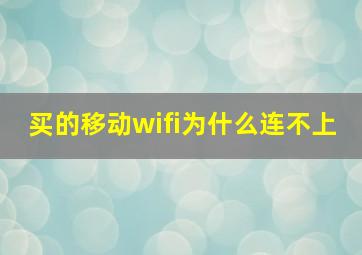 买的移动wifi为什么连不上